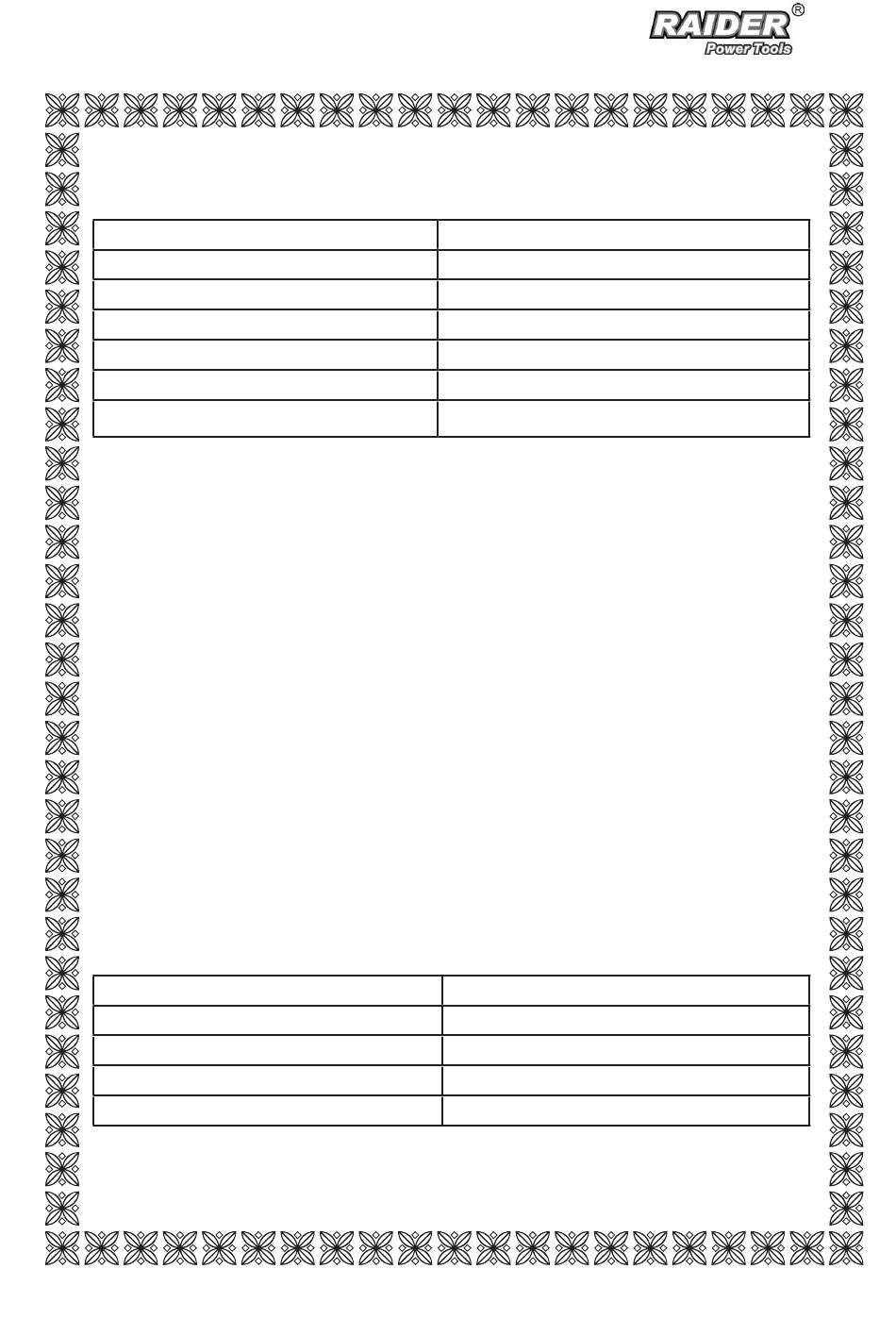 RAIDER®
Power Tools